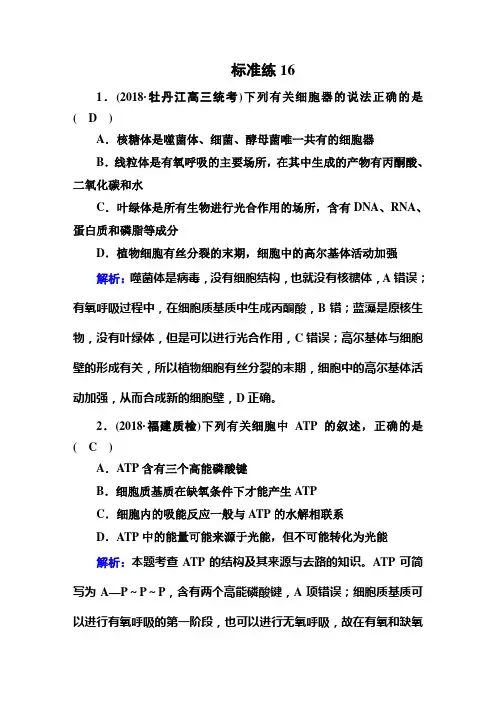 标准练 16

1．(2018·牡丹江高三统考)下列有关细胞器的说法正确的是( D )

A．核糖体是噬菌体、细菌、酵母菌唯一共有的细胞器

B．线粒体是有氧呼吸的主要场所，在其中生成的产物有丙酮酸、二氧化碳和水

C．叶绿体是所有生物进行光合作用的场所，含有 DNA、RNA、蛋白质和磷脂等成分

D．植物细胞有丝分裂的末期，细胞中的高尔基体活动加强

解析：噬菌体是病毒，没有细胞结构，也就没有核糖体，A 错误；有氧呼吸过程中，在细胞质基质中生成丙酮酸，B 错；蓝藻是原核生物，没有叶绿体，但是可以进行光合作用，C 错误；高尔基体与细胞壁的形成有关，所以植物细胞有丝分裂的末期，细胞中的高尔基体活动加强，从而合成新的细胞壁，D 正确。

2．(2018·福建质检)下列有关细胞中 ATP 的叙述，正确的是( C )

A．ATP 含有三个高能磷酸键

B．细胞质基质在缺氧条件下才能产生 ATP

C．细胞内的吸能反应一般与 ATP 的水解相联系

D．ATP 中的能量可能来源于光能，但不可能转化为光能

解析：本题考查 ATP 的结构及其来源与去路的知识。ATP 可简写为 A—P～P～P，含有两个高能磷酸键，A 项错误；细胞质基质可以进行有氧呼吸的第一阶段，也可以进行无氧呼吸，故在有氧和缺氧